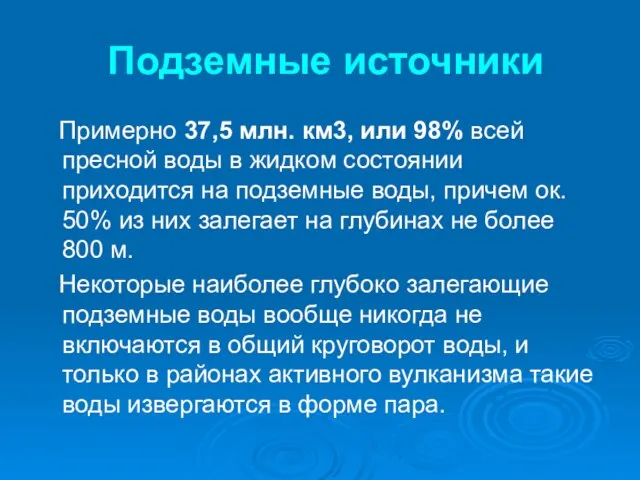 Подземные источники

Примерно 37,5 млн. км3, или 98% всей пресной воды в жидком состоянии приходится на подземные воды, причем ок. 50% из них залегает на глубинах не более 800 м.

Некоторые наиболее глубоко залегающие подземные воды вообще никогда не включаются в общий круговорот воды, и только в районах активного вулканизма такие воды извергаются в форме пара.